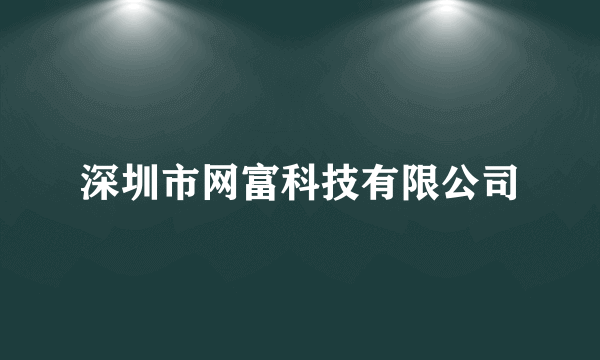 深圳市网富科技有限公司